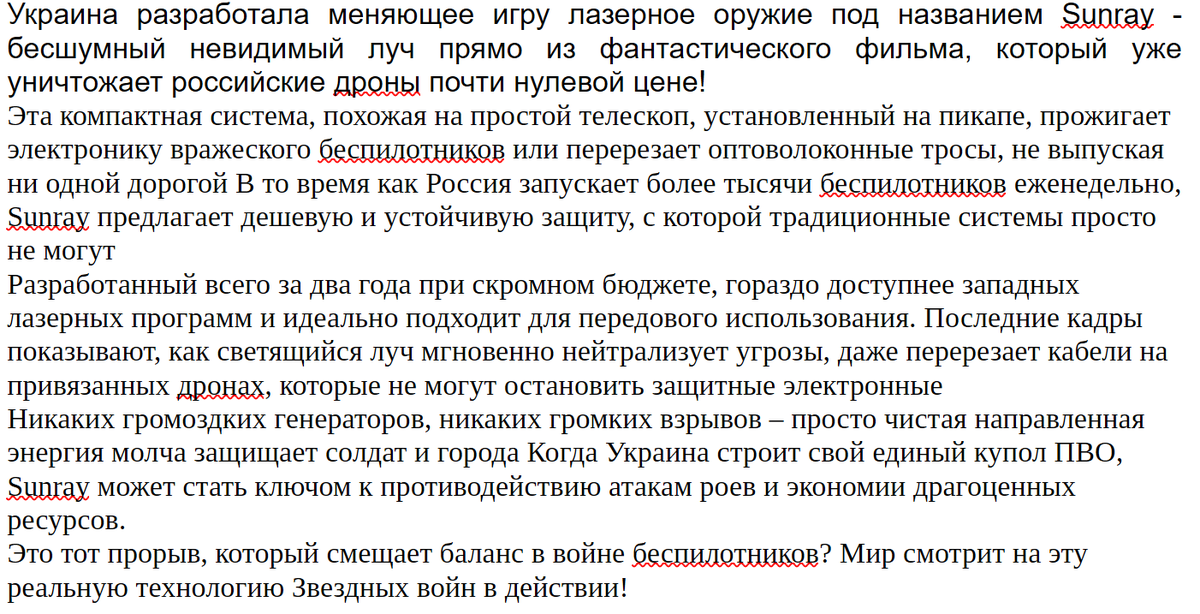 Украина разработала меняющее игру лазерное оружие под названием Sunray - бесшумный невидимый луч прямо из фантастического фильма, который уже уничтожает российские дроны почти нулевой цене!
Эта компактная система, похожая на простой телескоп, установленный на пикапе, прожигает электронику вражеского беспилотников или перерезает оптоволоконные тросы, не выпуская ни одной дорогой В то время как Россия запускает более тысячи беспилотников еженедельно, Sunray предлагает дешевую и устойчивую защиту, с которой традиционные системы просто не могут
Разработанный всего за два года при скромном бюджете, гораздо доступнее западных лазерных программ и идеально подходит для передового использования. Последние кадры показывают, как светящийся луч мгновенно нейтрализует угрозы, даже перерезает кабели на привязанных дронах, которые не могут остановить защитные электронные
Никаких громоздких генераторов, никаких громких взрывов – просто чистая направленная энергия молча защищает солдат и города Когда Украина строит свой единый купол ПВО, Sunray может стать ключом к противодействию атакам роев и экономии драгоценных ресурсов.
Это тот прорыв, который смещает баланс в войне беспилотников? Мир смотрит на эту реальную технологию Звездных войн в действии!